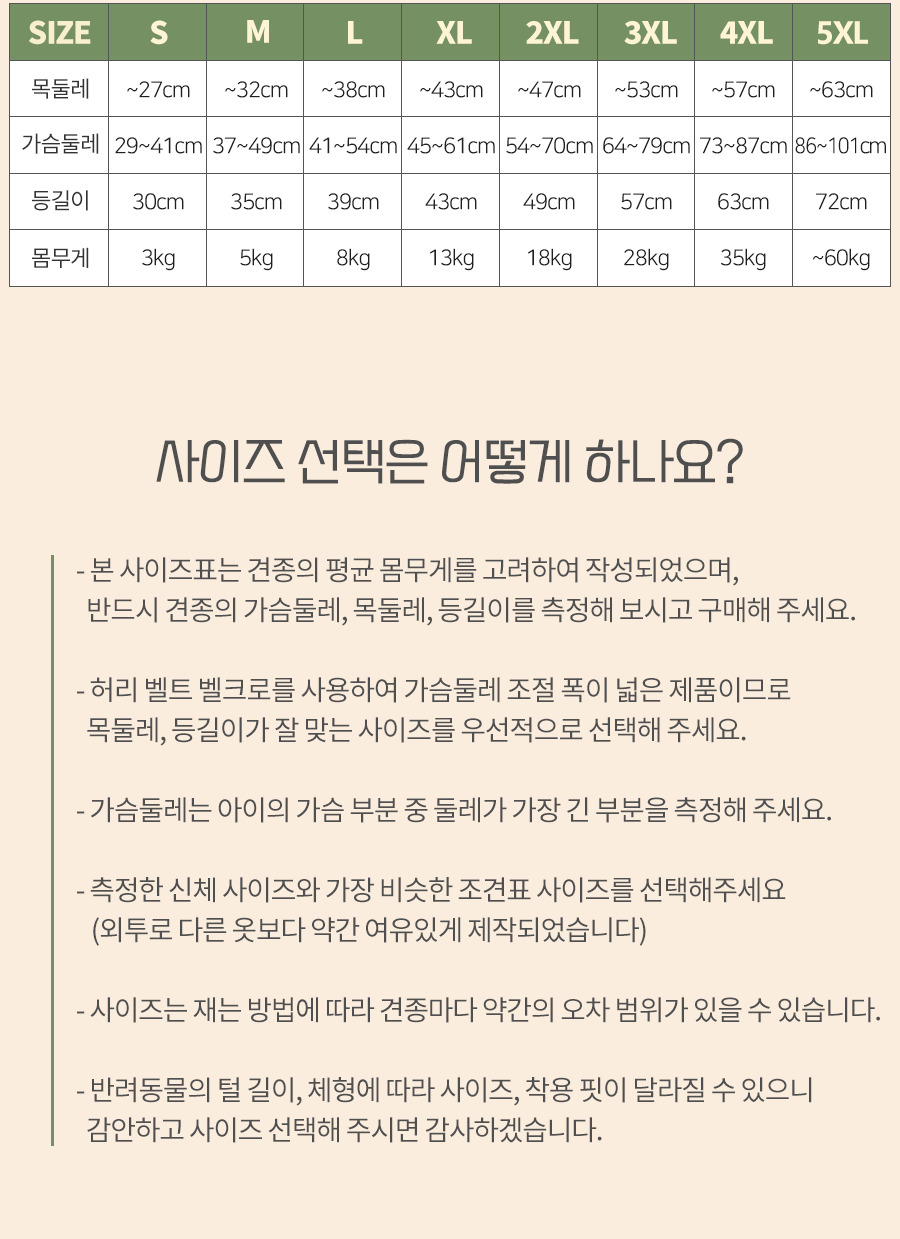 | SIZE | S | M | L | XL | 2XL | 3XL | 4XL | 5XL |
|---|---|---|---|---|---|---|---|---|
| 목둘레 | ~27cm | ~32cm | ~38cm | ~43cm | ~47cm | ~53cm | ~57cm | ~63cm |
| 가슴둘레 | 29~41cm | 37~49cm | 41~54cm | 45~61cm | 54~70cm | 64~79cm | 73~87cm | 86~101cm |
| 등길이 | 30cm | 35cm | 39cm | 43cm | 49cm | 57cm | 63cm | 72cm |
| 몸무게 | 3kg | 5kg | 8kg | 13kg | 18kg | 28kg | 35kg | ~60kg |

사이즈 선택은 어떻게 하나요?

- 본 사이즈표는 견종의 평균 몸무게를 고려하여 작성되었으며, 반드시 견종의 가슴둘레, 목둘레, 등길이를 측정해 보시고 구매해 주세요.

- 허리 벨트 벨크로를 사용하여 가슴둘레 조절 폭이 넓은 제품이므로 목둘레, 등길이가 잘 맞는 사이즈를 우선적으로 선택해 주세요.

- 가슴둘레는 아이의 가슴 부분 중 둘레가 가장 긴 부분을 측정해 주세요.

- 측정한 신체 사이즈와 가장 비슷한 조견표 사이즈를 선택해주세요 (외투로 다른 옷보다 약간 여유있게 제작되었습니다)

- 사이즈는 재는 방법에 따라 견종마다 약간의 오차 범위가 있을 수 있습니다.

- 반려동물의 털 길이, 체형에 따라 사이즈, 착용 핏이 달라질 수 있으니 감안하고 사이즈 선택해 주시면 감사하겠습니다.